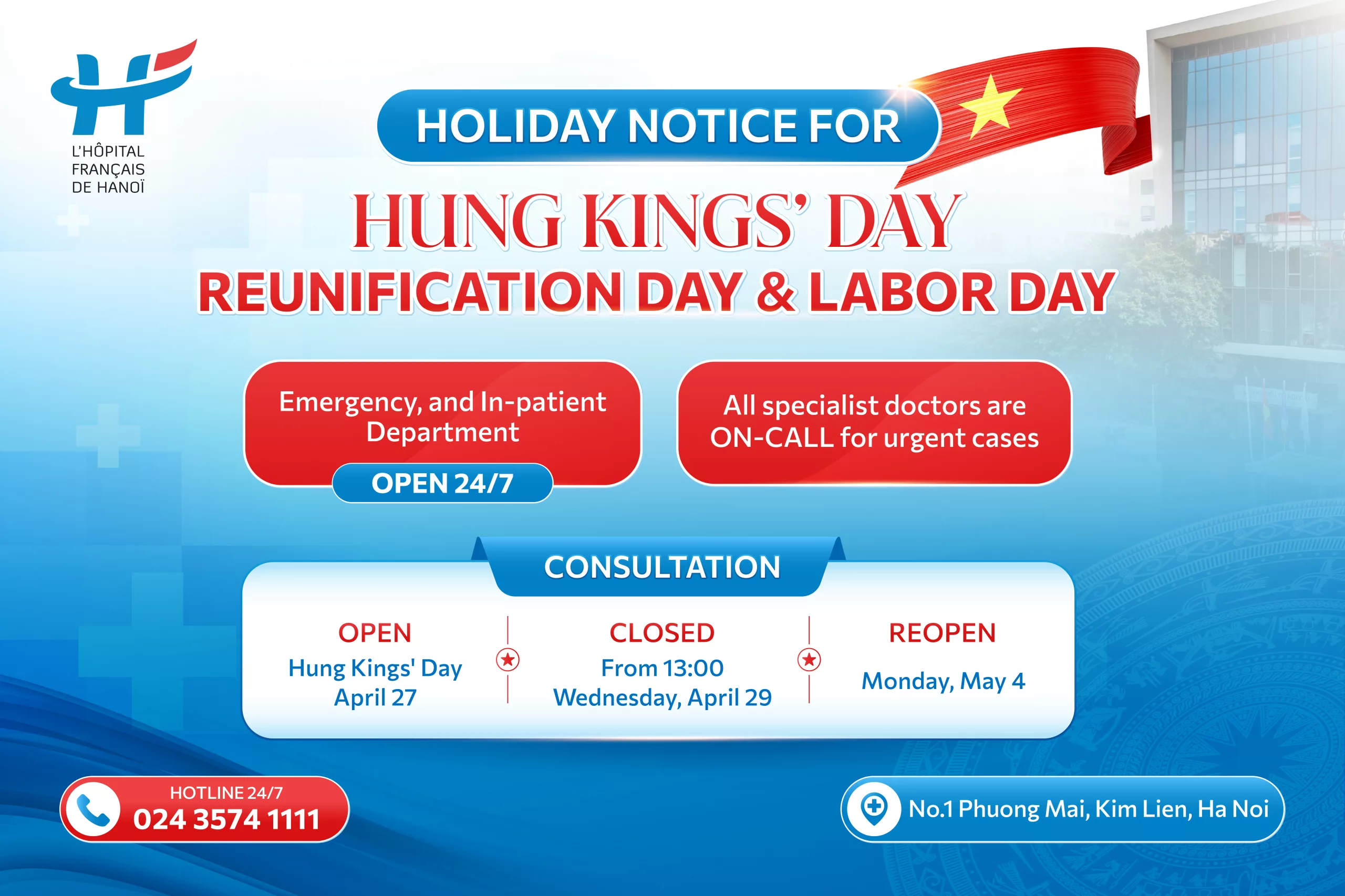 L'HÔPITAL FRANÇAIS DE HANOÏ

HOLIDAY NOTICE FOR

HUNG KINGS' DAY

REUNIFICATION DAY & LABOR DAY

Emergency, and In-patient Department

OPEN 24/7

All specialist doctors are ON-CALL for urgent cases

CONSULTATION

OPEN
Hung Kings' Day
April 27

CLOSED
From 13:00
Wednesday, April 29

REOPEN
Monday, May 4

HOTLINE 24/7
024 3574 1111

No.1 Phuong Mai, Kim Lien, Ha Noi